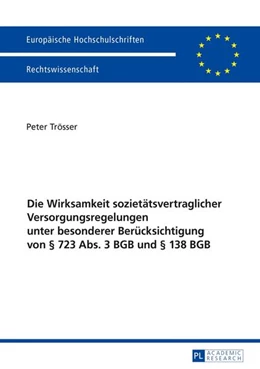 Europäische Hochschulschriften

Rechtswissenschaft

Peter Trösser

Die Wirksamkeit sozietätsvertraglicher Versorgungsregelungen unter besonderer Berücksichtigung von § 723 Abs. 3 BGB und § 138 BGB

PL ACADEMIC RESEARCH